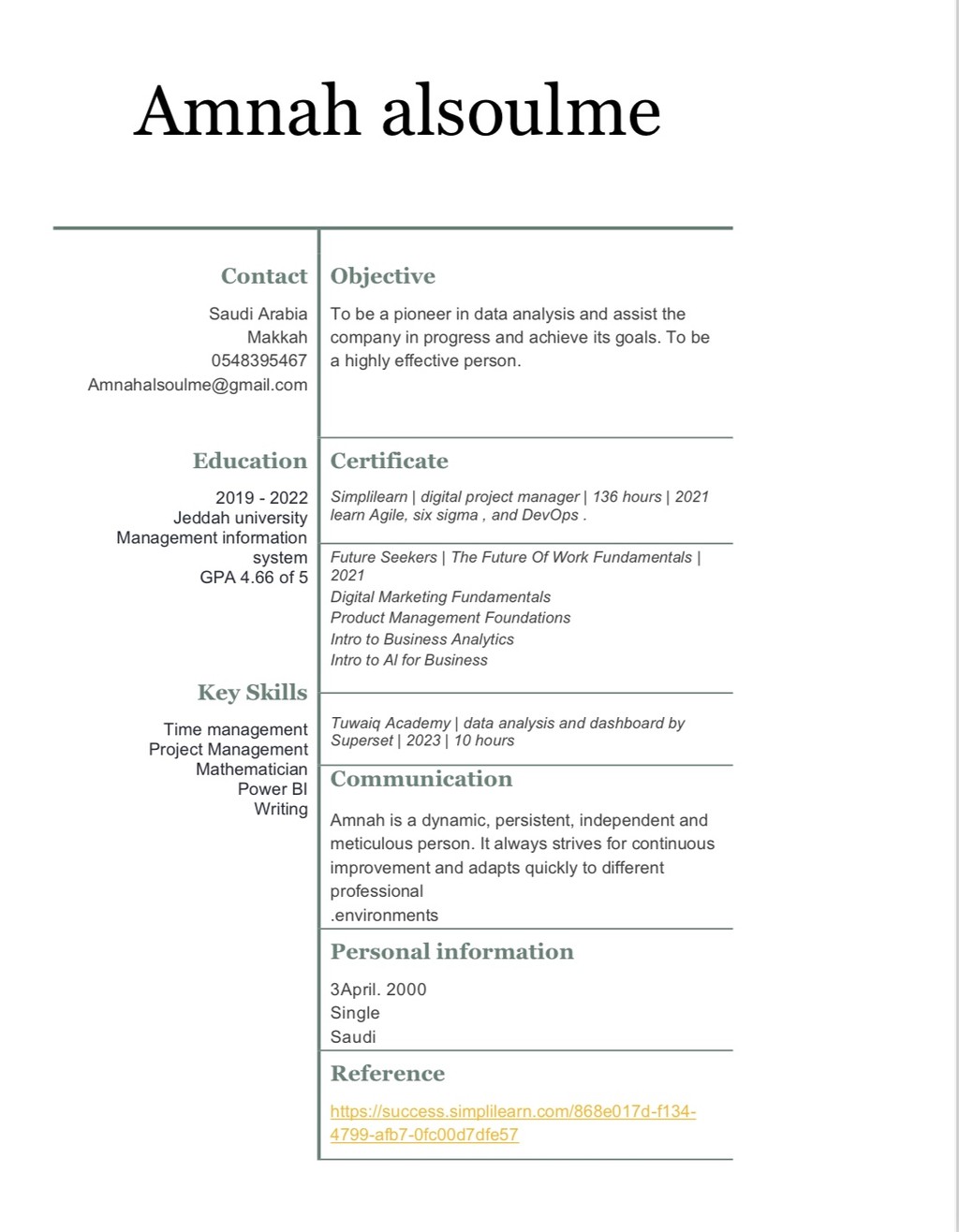 Amnah alsoulme

Contact

Saudi Arabia
Makkah
0548395467
Amnahalsoulme@gmail.com

Education

2019 - 2022
Jeddah university
Management information system
GPA 4.66 of 5

Key Skills

Time management
Project Management
Mathematician
Power BI
Writing

Objective

To be a pioneer in data analysis and assist the company in progress and achieve its goals. To be a highly effective person.

Certificate

Simplilearn | digital project manager | 136 hours | 2021
learn Agile, six sigma , and DevOps .

Future Seekers | The Future Of Work Fundamentals | 2021
Digital Marketing Fundamentals
Product Management Foundations
Intro to Business Analytics
Intro to AI for Business

Tuwaiq Academy | data analysis and dashboard by Superset | 2023 | 10 hours

Communication

Amnah is a dynamic, persistent, independent and meticulous person. It always strives for continuous improvement and adapts quickly to different professional
.environments

Personal information

3April. 2000
Single
Saudi

Reference

https://success.simplilearn.com/868e017d-f134-4799-afb7-0fc00d7dfe57